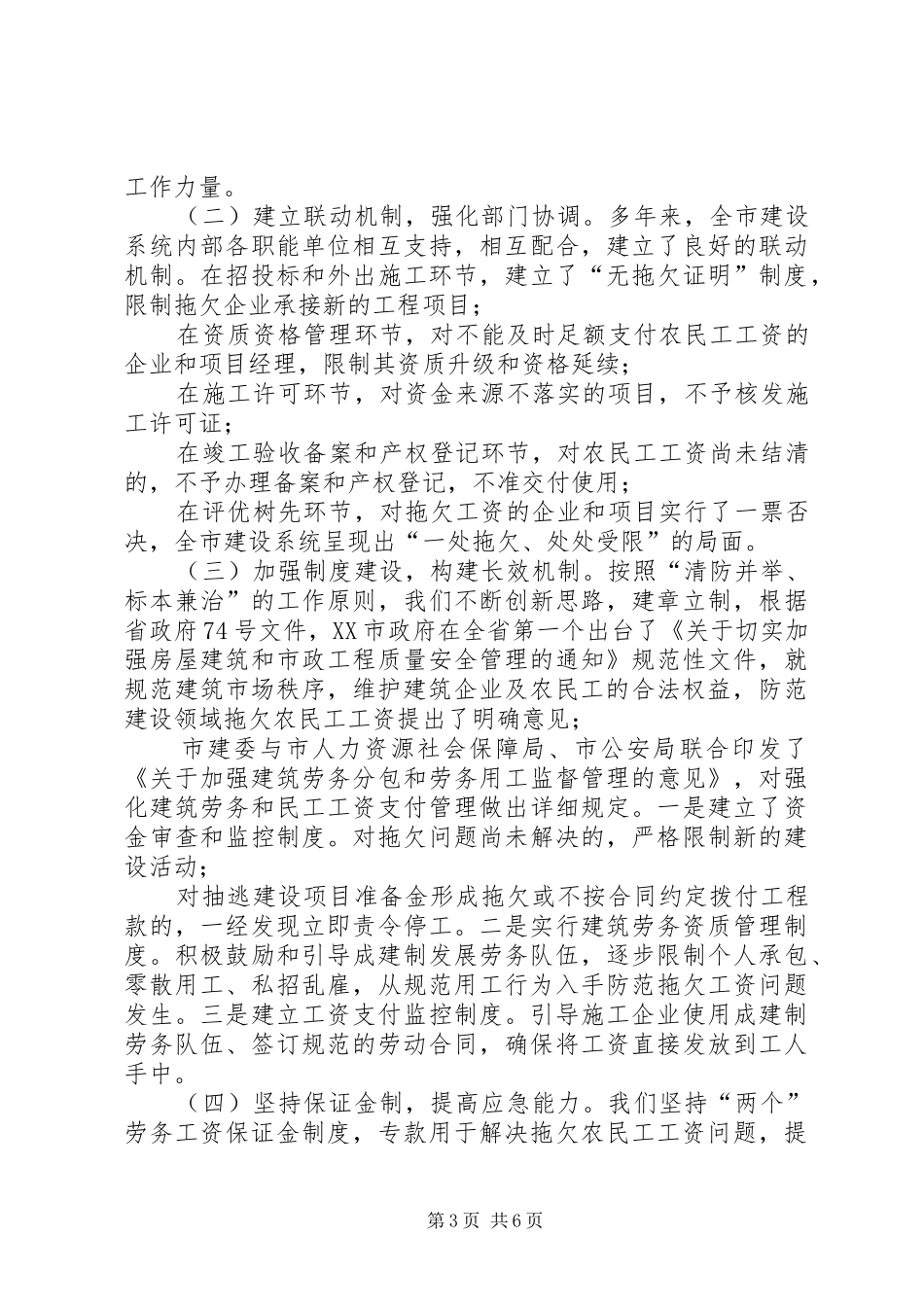 工作力量。

（二）建立联动机制，强化部门协调。多年来，全市建设系统内部各职能单位相互支持，相互配合，建立了良好的联动机制。在招投标和外出施工环节，建立了“无拖欠证明”制度，限制拖欠企业承接新的工程项目；

在资质资格管理环节，对不能及时足额支付农民工工资的企业和项目经理，限制其资质升级和资格延续；

在施工许可环节，对资金来源不落实的项目，不予核发施工许可证；

在竣工验收备案和产权登记环节，对农民工工资尚未结清的，不予办理备案和产权登记，不准交付使用；

在评优树先环节，对拖欠工资的企业和项目实行了一票否决，全市建设系统呈现出“一处拖欠、处处受限”的局面。

（三）加强制度建设，构建长效机制。按照“清防并举、标本兼治”的工作原则，我们不断创新思路，建章立制，根据省政府74号文件，XX市政府在全省第一个出台了《关于切实加强房屋建筑和市政工程质量安全管理的通知》规范性文件，就规范建筑市场秩序，维护建筑企业及农民工的合法权益，防范建设领域拖欠农民工工资提出了明确意见；

市建委与市人力资源社会保障局、市公安局联合印发了《关于加强建筑劳务分包和劳务用工监督管理的意见》，对强化建筑劳务和民工工资支付管理做出详细规定。一是建立了资金审查和监控制度。对拖欠问题尚未解决的，严格限制新的建设活动；

对抽逃建设项目准备金形成拖欠或不按合同约定拨付工程款的，一经发现立即责令停工。二是实行建筑劳务资质管理制度。积极鼓励和引导成建制发展劳务队伍，逐步限制个人承包、零散用工、私招乱雇，从规范用工行为入手防范拖欠工资问题发生。三是建立工资支付监控制度。引导施工企业使用成建制劳务队伍、签订规范的劳动合同，确保将工资直接发放到工人手中。

（四）坚持保证金制，提高应急能力。我们坚持“两个”劳务工资保证金制度，专款用于解决拖欠农民工工资问题，提

第3页 共6页